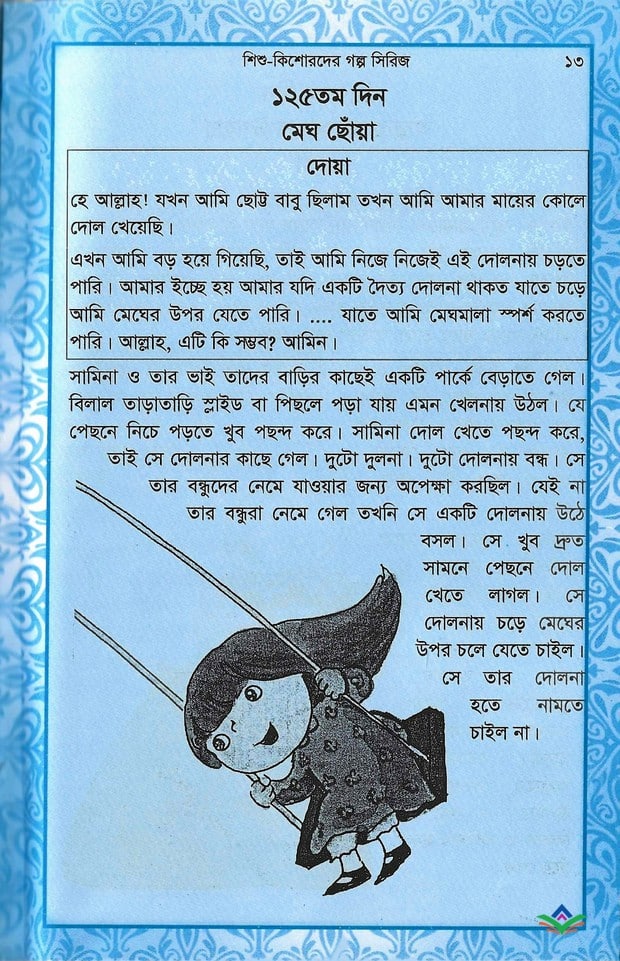 শিশু-কিশোরদের গল্প সিরিজ ১৩

১২৫তম দিন
মেঘ ছোঁয়া

দোয়া

হে আল্লাহ! যখন আমি ছোট্ট বাবু ছিলাম তখন আমি আমার মায়ের কোলে দোল খেয়েছি।

এখন আমি বড় হয়ে গিয়েছি, তাই আমি নিজে নিজেই এই দোলনায় চড়তে পারি। আমার ইচ্ছে হয় আমার যদি একটি দৈত্য দোলনা থাকত যাতে চড়ে আমি মেঘের উপর যেতে পারি। .... যাতে আমি মেঘমালা স্পর্শ করতে পারি। আল্লাহ, এটি কি সম্ভব? আমিন।

সামিনা ও তার ভাই তাদের বাড়ির কাছেই একটি পার্কে বেড়াতে গেল। বিলাল তাড়াতাড়ি স্লাইড বা পিছলে পড়া যায় এমন খেলনায় উঠল। যে পেছনে নিচে পড়তে খুব পছন্দ করে। সামিনা দোল খেতে পছন্দ করে, তাই সে দোলনার কাছে গেল। দুটো দুলনা। দুটো দোলনায় বন্ধ। সে তার বন্ধুদের নেমে যাওয়ার জন্য অপেক্ষা করছিল। যেই না তার বন্ধুরা নেমে গেল তখনি সে একটি দোলনায় উঠে বসল। সে খুব দ্রুত সামনে পেছনে দোল খেতে লাগল। সে দোলনায় চড়ে মেঘের উপর চলে যেতে চাইল। সে তার দোলনা হতে নামতে চাইল না।